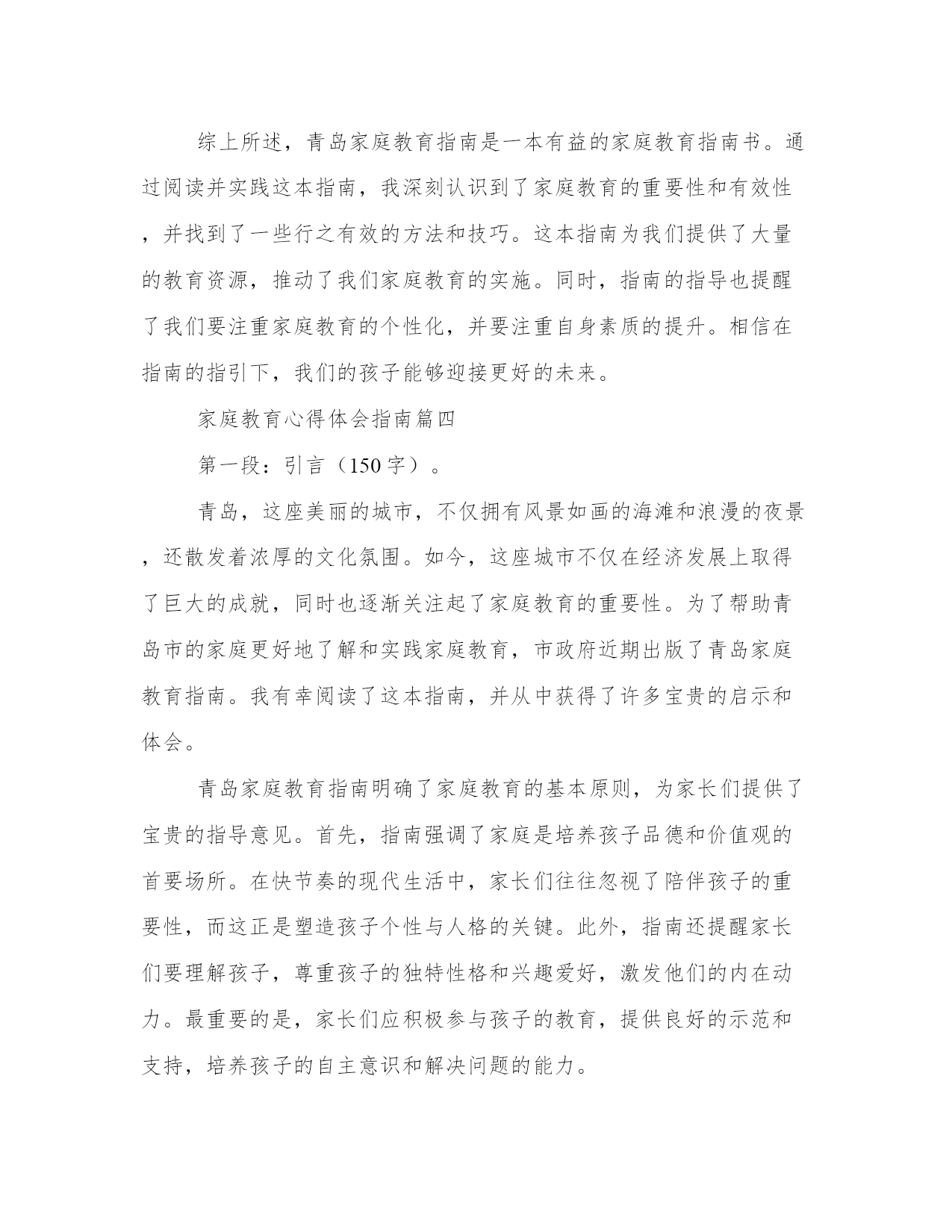 综上所述，青岛家庭教育指南是一本有益的家庭教育指南书。通过阅读并实践这本指南，我深刻认识到了家庭教育的重要性和有效性，并找到了一些行之有效的方法和技巧。这本指南为我们提供了大量的教育资源，推动了我们家庭教育的实施。同时，指南的指导也提醒了我们要注重家庭教育的个性化，并要注重自身素质的提升。相信在指南的指引下，我们的孩子能够迎接更好的未来。

家庭教育心得体会指南篇四

第一段：引言（150字）。

青岛，这座美丽的城市，不仅拥有风景如画的海滩和浪漫的夜景，还散发着浓厚的文化氛围。如今，这座城市不仅在经济发展上取得了巨大的成就，同时也逐渐关注起了家庭教育的重要性。为了帮助青岛市的家庭更好地了解和实践家庭教育，市政府近期出版了青岛家庭教育指南。我有幸阅读了这本指南，并从中获得了许多宝贵的启示和体会。

青岛家庭教育指南明确了家庭教育的基本原则，为家长们提供了宝贵的指导意见。首先，指南强调了家庭是培养孩子品德和价值观的首要场所。在快节奏的现代生活中，家长们往往忽视了陪伴孩子的重要性，而这正是塑造孩子个性与人格的关键。此外，指南还提醒家长们要理解孩子，尊重孩子的独特性格和兴趣爱好，激发他们的内在动力。最重要的是，家长们应积极参与孩子的教育，提供良好的示范和支持，培养孩子的自主意识和解决问题的能力。